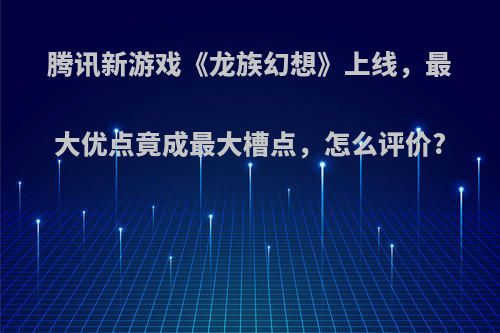 腾讯新游戏《龙族幻想》上线，最大优点竟成最大槽点，怎么评价?